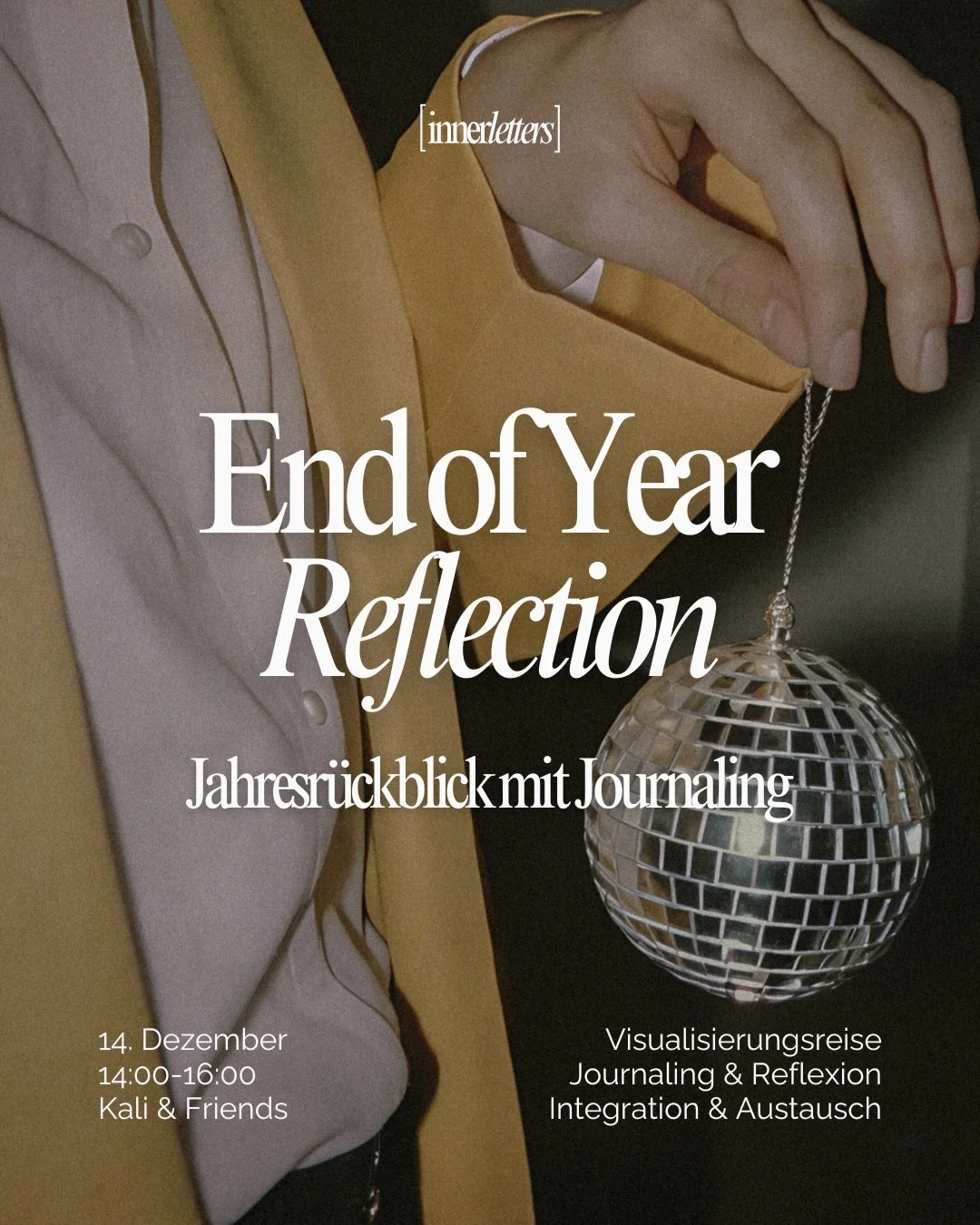 [innerletters]

End of Year
Reflection

Jahresrückblick mit Journaling

14. Dezember
14:00-16:00
Kali & Friends

Visualisierungsreise
Journaling & Reflexion
Integration & Austausch